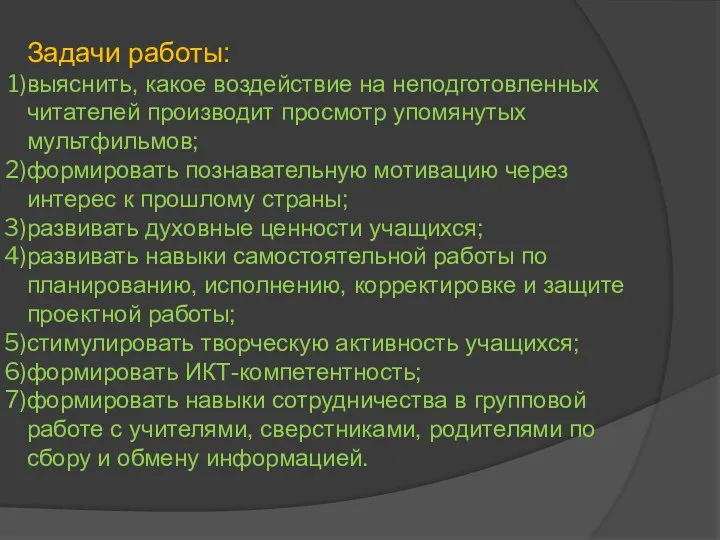 Задачи работы:
1)выяснить, какое воздействие на неподготовленных читателей производит просмотр упомянутых мультфильмов;
2)формировать познавательную мотивацию через интерес к прошлому страны;
3)развивать духовные ценности учащихся;
4)развивать навыки самостоятельной работы по планированию, исполнению, корректировке и защите проектной работы;
5)стимулировать творческую активность учащихся;
6)формировать ИКТ-компетентность;
7)формировать навыки сотрудничества в групповой работе с учителями, сверстниками, родителями по сбору и обмену информацией.